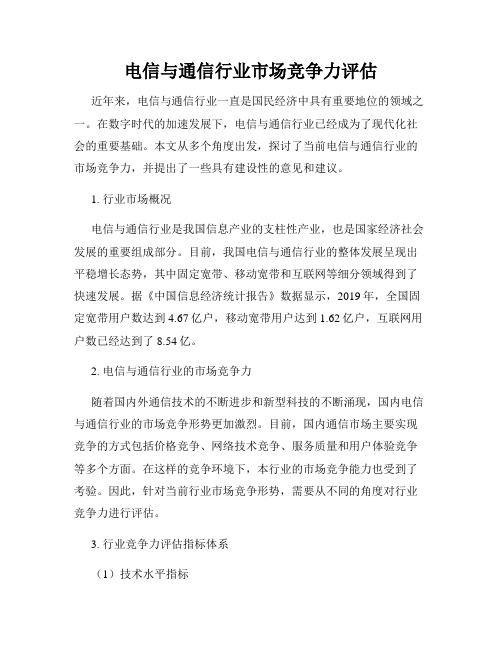 电信与通信行业市场竞争力评估

近年来，电信与通信行业一直是国民经济中具有重要地位的领域之一。在数字时代的加速发展下，电信与通信行业已经成为了现代化社会的重要基础。本文从多个角度出发，探讨了当前电信与通信行业的市场竞争力，并提出了一些具有建设性的意见和建议。

1. 行业市场概况

电信与通信行业是我国信息产业的支柱性产业，也是国家经济社会发展的重要组成部分。目前，我国电信与通信行业的整体发展呈现出平稳增长态势，其中固定宽带、移动宽带和互联网等细分领域得到了快速发展。据《中国信息经济统计报告》数据显示，2019 年，全国固定宽带用户数达到 4.67 亿户，移动宽带用户达到 1.62 亿户，互联网用户数已经达到了 8.54 亿。

2. 电信与通信行业的市场竞争力

随着国内外通信技术的不断进步和新型科技的不断涌现，国内电信与通信行业的市场竞争形势更加激烈。目前，国内通信市场主要实现竞争的方式包括价格竞争、网络技术竞争、服务质量和用户体验竞争等多个方面。在这样的竞争环境下，本行业的市场竞争能力也受到了考验。因此，针对当前行业市场竞争形势，需要从不同的角度对行业竞争力进行评估。

3. 行业竞争力评估指标体系

（1）技术水平指标